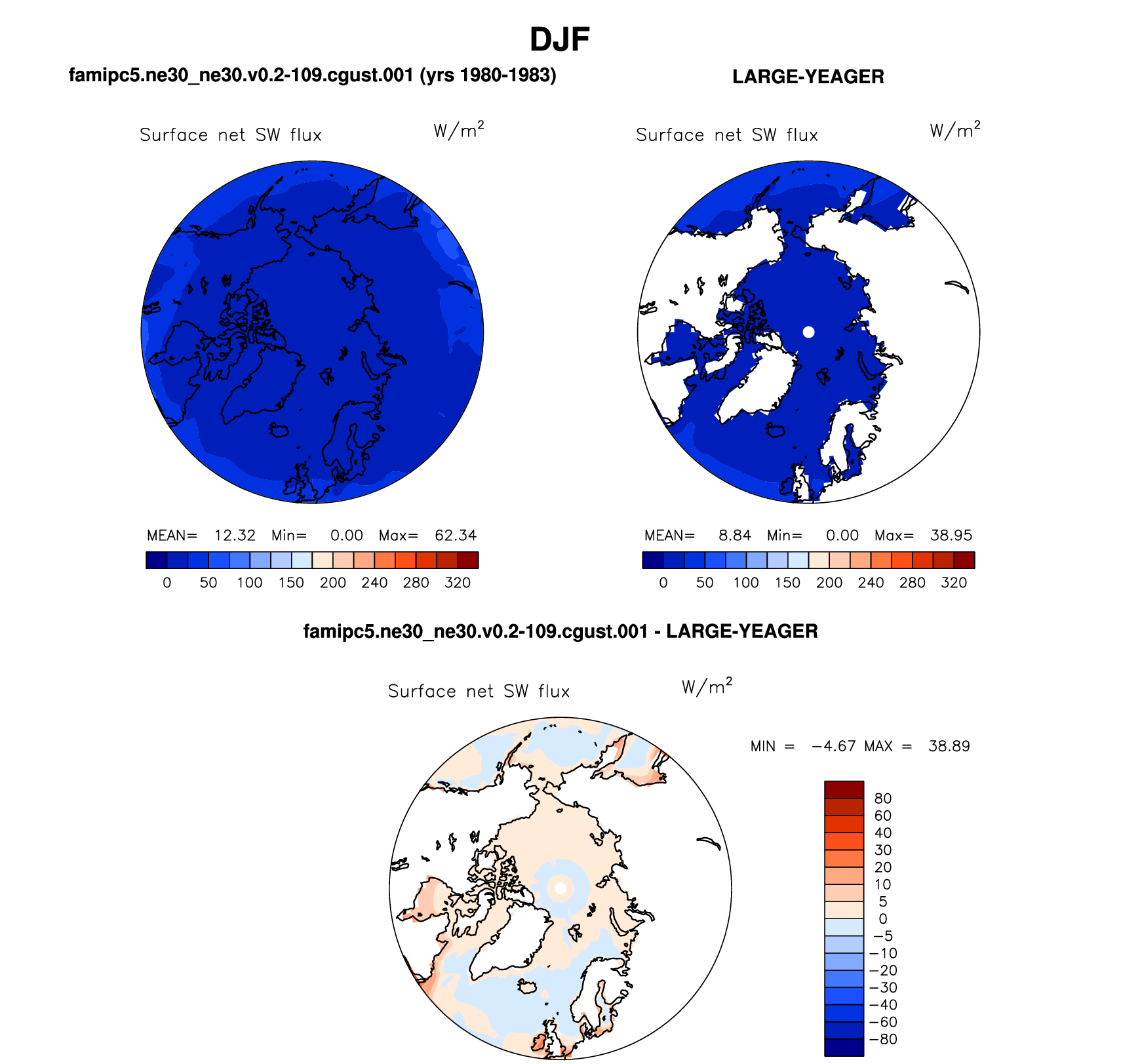 DJF

famipc5.ne30_ne30.v0.2-109.cgust.001 (yrs 1980-1983)

Surface net SW flux

$W/m^2$

MEAN= 12.32 Min= 0.00 Max= 62.34

0 50 100 150 200 240 280 320

LARGE-YEAGER

Surface net SW flux

$W/m^2$

MEAN= 8.84 Min= 0.00 Max= 38.95

0 50 100 150 200 240 280 320

famipc5.ne30_ne30.v0.2-109.cgust.001 - LARGE-YEAGER

Surface net SW flux

$W/m^2$

MIN = −4.67 MAX = 38.89

80
60
40
30
20
10
5
0
−5
−10
−20
−30
−40
−60
−80